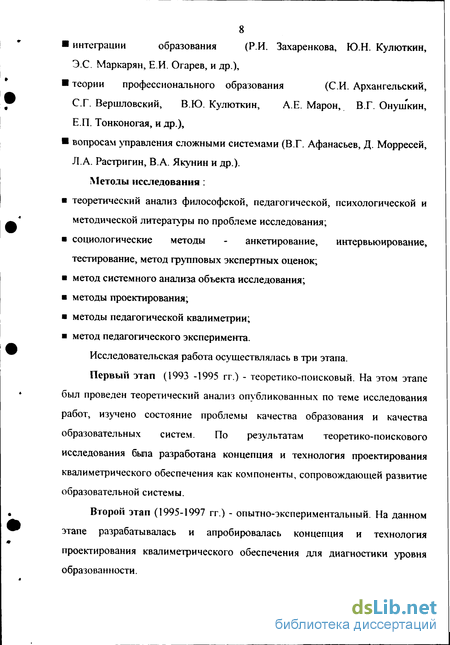 8

■ интеграции образования (Р.И. Захаренкова, Ю.Н. Кулюткин, Э.С. Маркарян, Е.И. Огарев, и др.),

■ теории профессионального образования (С.И. Архангельский, С.Г. Вершловский, В.Ю. Кулюткин, А.Е. Марон, В.Г. Онушкин, Е.П. Тонконогая, и др.),

■ вопросам управления сложными системами (В.Г. Афанасьев, Д. Морресей, Л.А. Растригин, В.А. Якунин и др.).

Методы исследования :

■ теоретический анализ философской, педагогической, психологической и методической литературы по проблеме исследования;

■ социологические методы - анкетирование, интервьюирование, тестирование, метод групповых экспертных оценок;

■ метод системного анализа объекта исследования;

■ методы проектирования;

■ методы педагогической квалиметрии;

■ метод педагогического эксперимента.

Исследовательская работа осуществлялась в три этапа.

Первый этап (1993 -1995 гг.) - теоретико-поисковый. На этом этапе был проведен теоретический анализ опубликованных по теме исследования работ, изучено состояние проблемы качества образования и качества образовательных систем. По результатам теоретико-поискового исследования была разработана концепция и технология проектирования квалиметрического обеспечения как компоненты, сопровождающей развитие образовательной системы.

Второй этап (1995-1997 гг.) - опытно-экспериментальный. На данном этапе разрабатывалась и апробировалась концепция и технология проектирования квалиметрического обеспечения для диагностики уровня образованности.

dsLib.net
библиотека диссертаций